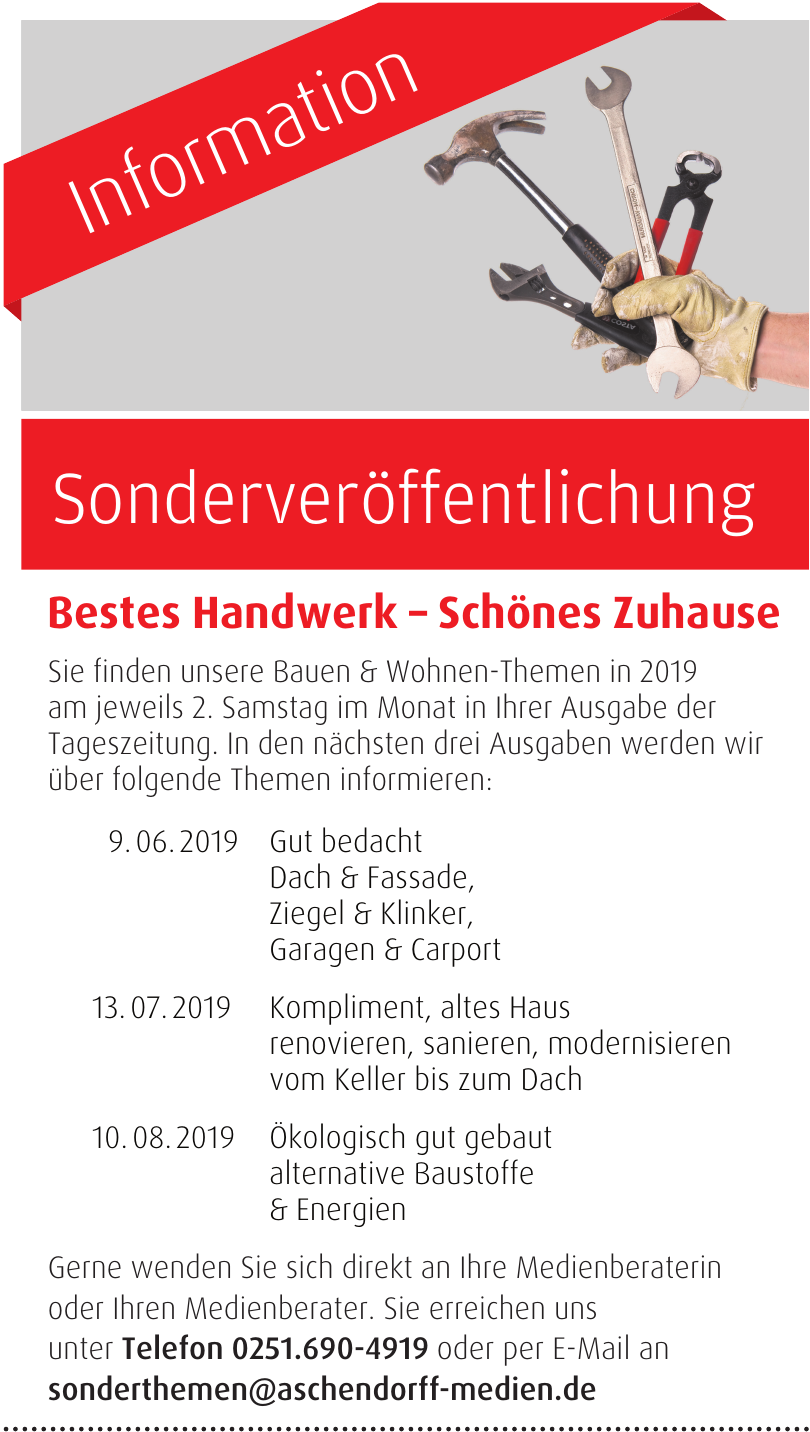 Information

Sonderveröffentlichung

Bestes Handwerk – Schönes Zuhause

Sie finden unsere Bauen & Wohnen-Themen in 2019 am jeweils 2. Samstag im Monat in Ihrer Ausgabe der Tageszeitung. In den nächsten drei Ausgaben werden wir über folgende Themen informieren:

9. 06. 2019 Gut bedacht
Dach & Fassade,
Ziegel & Klinker,
Garagen & Carport

13. 07. 2019 Kompliment, altes Haus
renovieren, sanieren, modernisieren
vom Keller bis zum Dach

10. 08. 2019 Ökologisch gut gebaut
alternative Baustoffe
& Energien

Gerne wenden Sie sich direkt an Ihre Medienberaterin oder Ihren Medienberater. Sie erreichen uns unter Telefon 0251.690-4919 oder per E-Mail an sonderthemen@aschendorff-medien.de